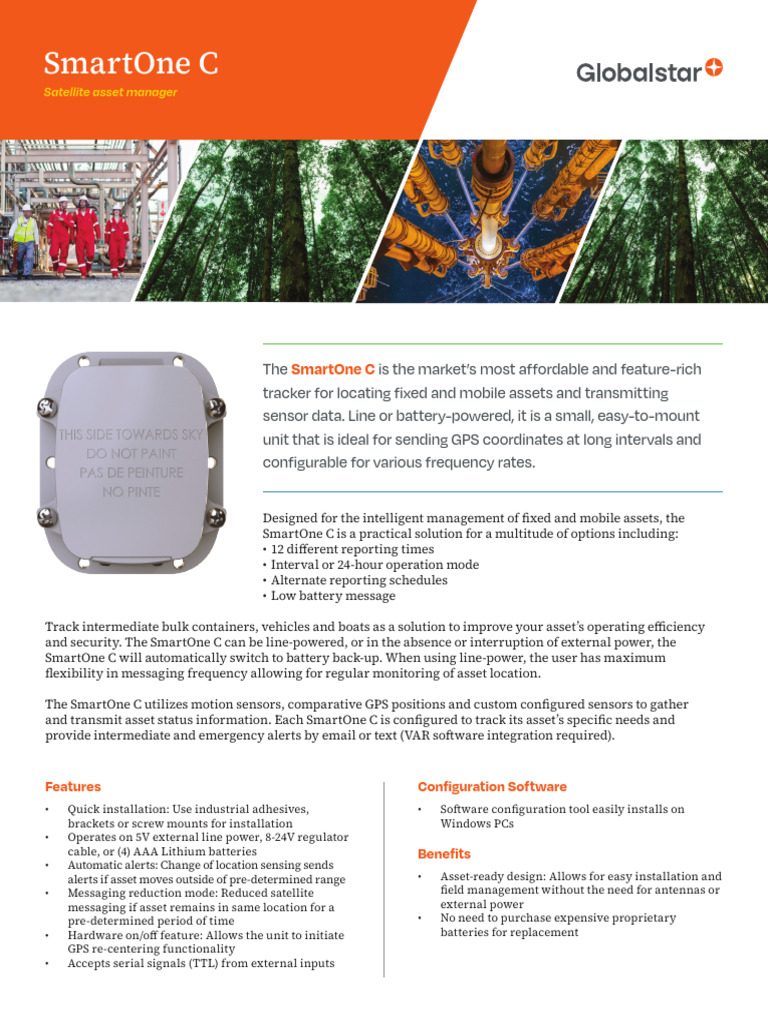 SmartOne C

Satellite asset manager

Globalstar

THIS SIDE TOWARDS SKY
DO NOT PAINT
PAS DE PEINTURE
NO PINTE

The SmartOne C is the market's most affordable and feature-rich tracker for locating fixed and mobile assets and transmitting sensor data. Line or battery-powered, it is a small, easy-to-mount unit that is ideal for sending GPS coordinates at long intervals and configurable for various frequency rates.

Designed for the intelligent management of fixed and mobile assets, the SmartOne C is a practical solution for a multitude of options including:
• 12 different reporting times
• Interval or 24-hour operation mode
• Alternate reporting schedules
• Low battery message

Track intermediate bulk containers, vehicles and boats as a solution to improve your asset's operating efficiency and security. The SmartOne C can be line-powered, or in the absence or interruption of external power, the SmartOne C will automatically switch to battery back-up. When using line-power, the user has maximum flexibility in messaging frequency allowing for regular monitoring of asset location.

The SmartOne C utilizes motion sensors, comparative GPS positions and custom configured sensors to gather and transmit asset status information. Each SmartOne C is configured to track its asset's specific needs and provide intermediate and emergency alerts by email or text (VAR software integration required).

Features
• Quick installation: Use industrial adhesives, brackets or screw mounts for installation
• Operates on 5V external line power, 8-24V regulator cable, or (4) AAA Lithium batteries
• Automatic alerts: Change of location sensing sends alerts if asset moves outside of pre-determined range
• Messaging reduction mode: Reduced satellite messaging if asset remains in same location for a pre-determined period of time
• Hardware on/off feature: Allows the unit to initiate GPS re-centering functionality
• Accepts serial signals (TTL) from external inputs

Configuration Software
• Software configuration tool easily installs on Windows PCs

Benefits
• Asset-ready design: Allows for easy installation and field management without the need for antennas or external power
• No need to purchase expensive proprietary batteries for replacement